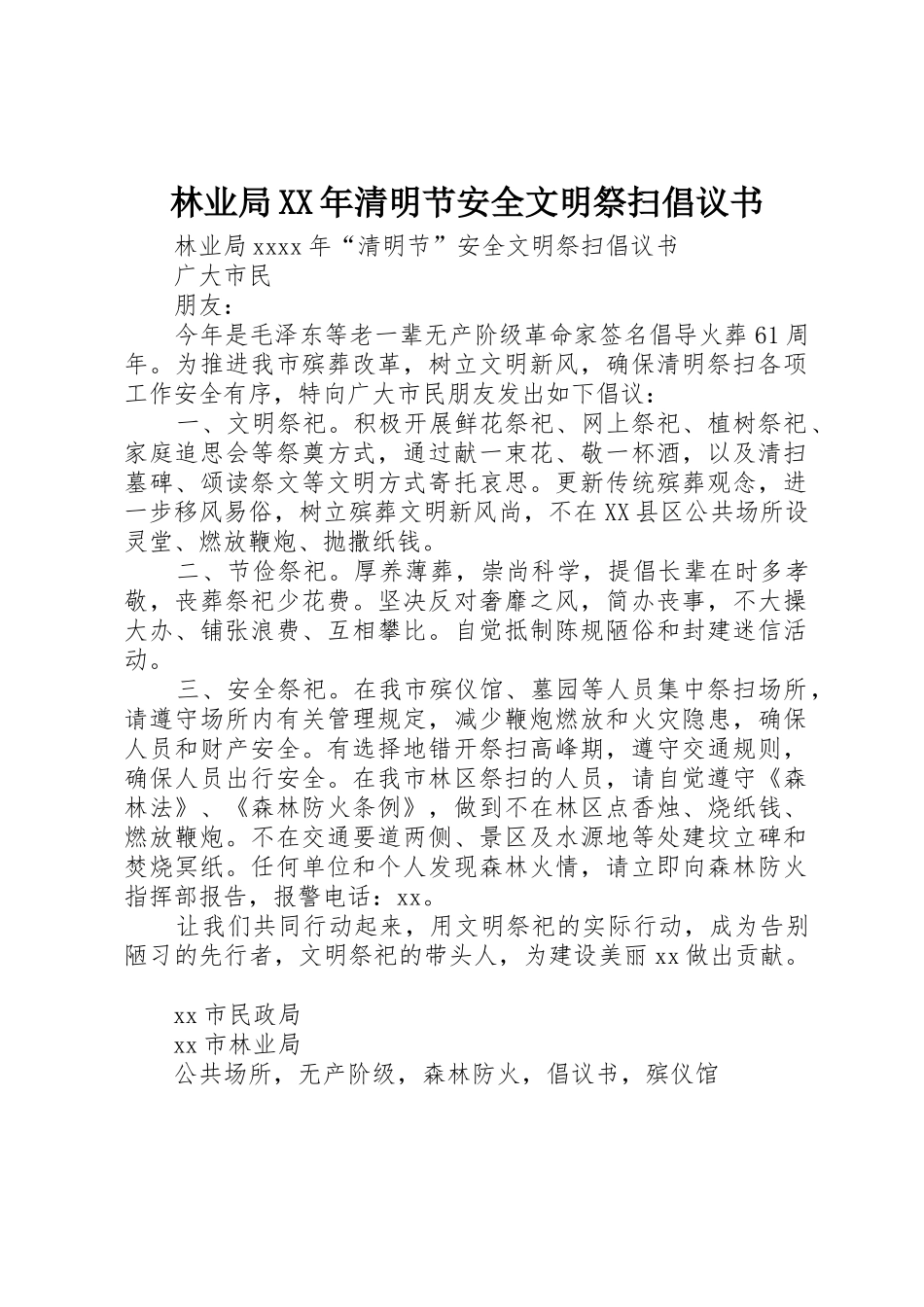 林业局XX年清明节安全文明祭扫倡议书

林业局xxxx年“清明节”安全文明祭扫倡议书

广大市民

朋友：

今年是毛泽东等老一辈无产阶级革命家签名倡导火葬61周年。为推进我市殡葬改革，树立文明新风，确保清明祭扫各项工作安全有序，特向广大市民朋友发出如下倡议：

一、文明祭祀。积极开展鲜花祭祀、网上祭祀、植树祭祀、家庭追思会等祭奠方式，通过献一束花、敬一杯酒，以及清扫墓碑、颂读祭文等文明方式寄托哀思。更新传统殡葬观念，进一步移风易俗，树立殡葬文明新风尚，不在XX县区公共场所设灵堂、燃放鞭炮、抛撒纸钱。

二、节俭祭祀。厚养薄葬，崇尚科学，提倡长辈在时多孝敬，丧葬祭祀少花费。坚决反对奢靡之风，简办丧事，不大操大办、铺张浪费、互相攀比。自觉抵制陈规陋俗和封建迷信活动。

三、安全祭祀。在我市殡仪馆、墓园等人员集中祭扫场所，请遵守场所内有关管理规定，减少鞭炮燃放和火灾隐患，确保人员和财产安全。有选择地错开祭扫高峰期，遵守交通规则，确保人员出行安全。在我市林区祭扫的人员，请自觉遵守《森林法》、《森林防火条例》，做到不在林区点香烛、烧纸钱、燃放鞭炮。不在交通要道两侧、景区及水源地等处建坟立碑和焚烧冥纸。任何单位和个人发现森林火情，请立即向森林防火指挥部报告，报警电话：xx。

让我们共同行动起来，用文明祭祀的实际行动，成为告别陋习的先行者，文明祭祀的带头人，为建设美丽xx做出贡献。

xx市民政局

xx市林业局

公共场所，无产阶级，森林防火，倡议书，殡仪馆